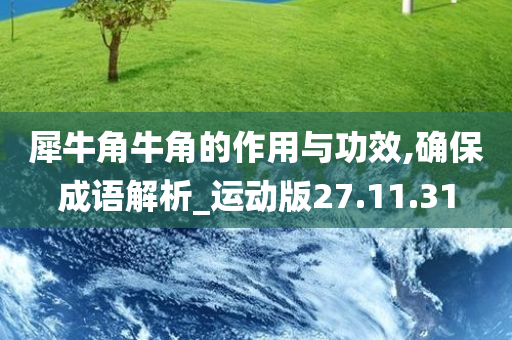 犀牛角牛角的作用与功效,确保成语解析_运动版27.11.31